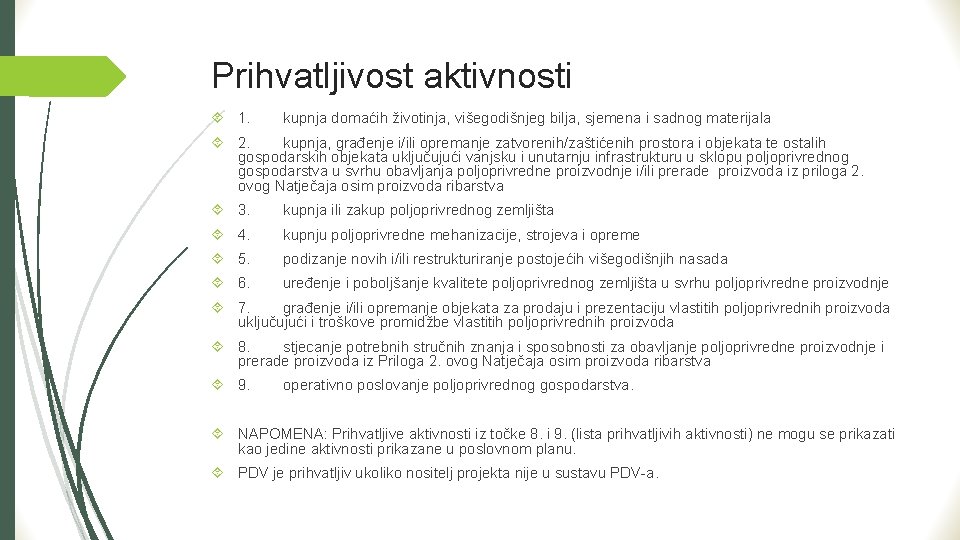 Prihvatljivost aktivnosti

1. kupnja domaćih životinja, višegodišnjeg bilja, sjemena i sadnog materijala

2. kupnja, građenje i/ili opremanje zatvorenih/zaštićenih prostora i objekata te ostalih gospodarskih objekata uključujući vanjsku i unutarnju infrastrukturu u sklopu poljoprivrednog gospodarstva u svrhu obavljanja poljoprivredne proizvodnje i/ili prerade proizvoda iz priloga 2. ovog Natječaja osim proizvoda ribarstva

3. kupnja ili zakup poljoprivrednog zemljišta

4. kupnju poljoprivredne mehanizacije, strojeva i opreme

5. podizanje novih i/ili restrukturiranje postojećih višegodišnjih nasada

6. uređenje i poboljšanje kvalitete poljoprivrednog zemljišta u svrhu poljoprivredne proizvodnje

7. građenje i/ili opremanje objekata za prodaju i prezentaciju vlastitih poljoprivrednih proizvoda uključujući i troškove promidžbe vlastitih poljoprivrednih proizvoda

8. stjecanje potrebnih stručnih znanja i sposobnosti za obavljanje poljoprivredne proizvodnje i prerade proizvoda iz Priloga 2. ovog Natječaja osim proizvoda ribarstva

9. operativno poslovanje poljoprivrednog gospodarstva.

NAPOMENA: Prihvatljive aktivnosti iz točke 8. i 9. (lista prihvatljivih aktivnosti) ne mogu se prikazati kao jedine aktivnosti prikazane u poslovnom planu.

PDV je prihvatljiv ukoliko nositelj projekta nije u sustavu PDV-a.